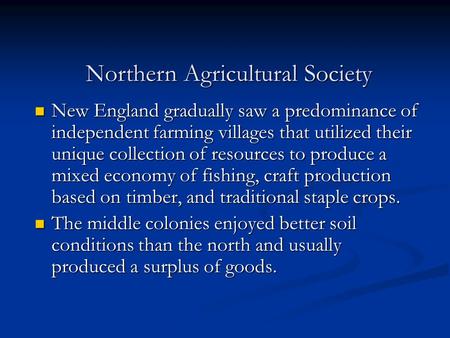 Northern Agricultural Society

New England gradually saw a predominance of independent farming villages that utilized their unique collection of resources to produce a mixed economy of fishing, craft production based on timber, and traditional staple crops.

The middle colonies enjoyed better soil conditions than the north and usually produced a surplus of goods.